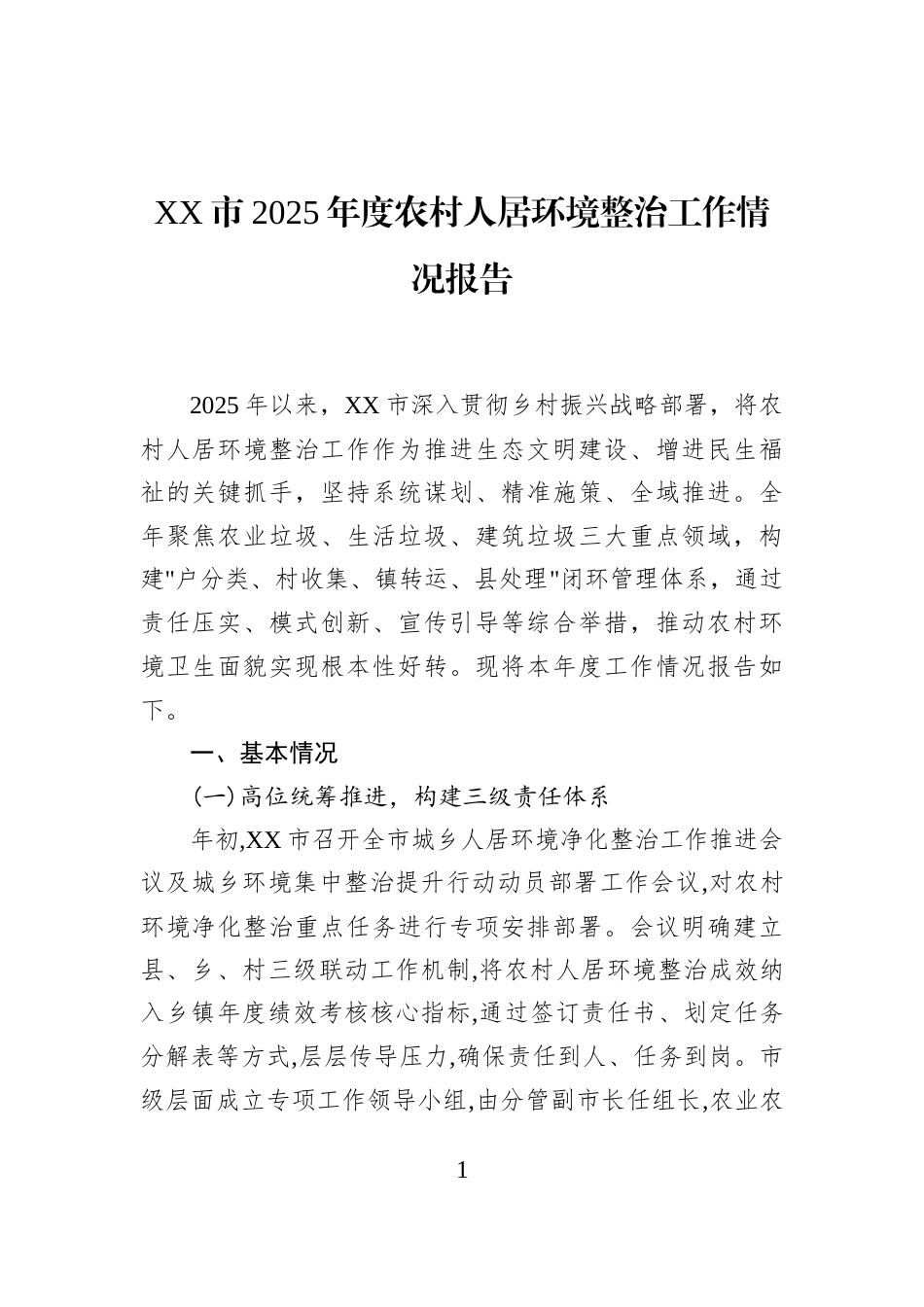 XX市2025年度农村人居环境整治工作情况报告

2025年以来，XX市深入贯彻乡村振兴战略部署，将农村人居环境整治工作作为推进生态文明建设、增进民生福祉的关键抓手，坚持系统谋划、精准施策、全域推进。全年聚焦农业垃圾、生活垃圾、建筑垃圾三大重点领域，构建"户分类、村收集、镇转运、县处理"闭环管理体系，通过责任压实、模式创新、宣传引导等综合举措，推动农村环境卫生面貌实现根本性好转。现将本年度工作情况报告如下。

一、基本情况

(一)高位统筹推进，构建三级责任体系

年初,XX市召开全市城乡人居环境净化整治工作推进会议及城乡环境集中整治提升行动动员部署工作会议,对农村环境净化整治重点任务进行专项安排部署。会议明确建立县、乡、村三级联动工作机制,将农村人居环境整治成效纳入乡镇年度绩效考核核心指标,通过签订责任书、划定任务分解表等方式,层层传导压力,确保责任到人、任务到岗。市级层面成立专项工作领导小组,由分管副市长任组长,农业农

1